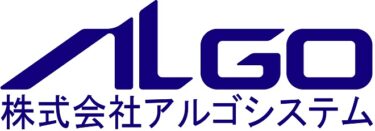 ALGO
株式会社アルゴシステム